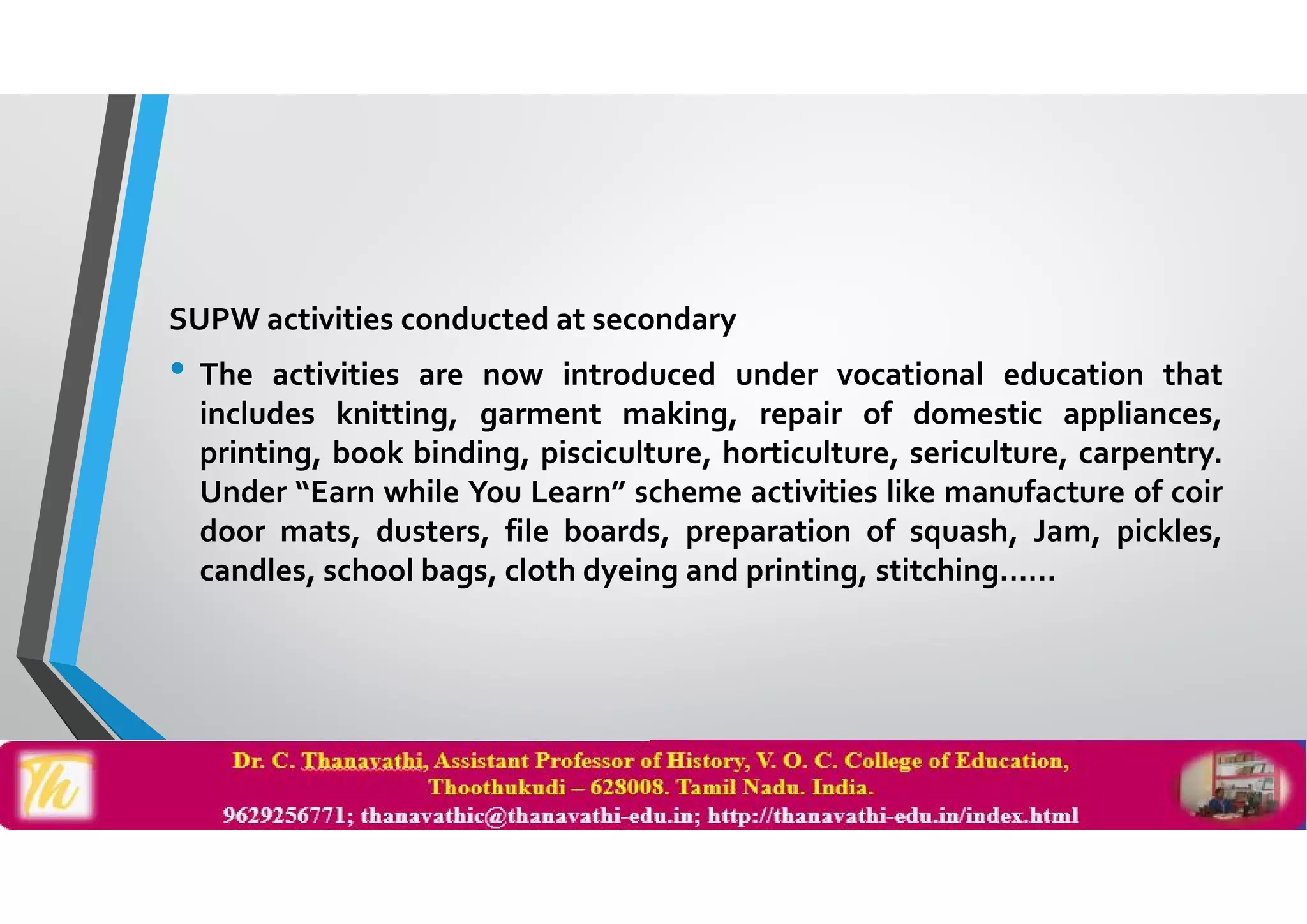 SUPW activities conducted at secondary

• The activities are now introduced under vocational education that includes knitting, garment making, repair of domestic appliances, printing, book binding, pisciculture, horticulture, sericulture, carpentry. Under "Earn while You Learn" scheme activities like manufacture of coir door mats, dusters, file boards, preparation of squash, Jam, pickles, candles, school bags, cloth dyeing and printing, stitching……

Th

Dr. C. Thanavathi, Assistant Professor of History, V. O. C. College of Education, Thoothukudi – 628008. Tamil Nadu. India.
9629256771; thanavathic@thanavathi-edu.in; http://thanavathi-edu.in/index.html